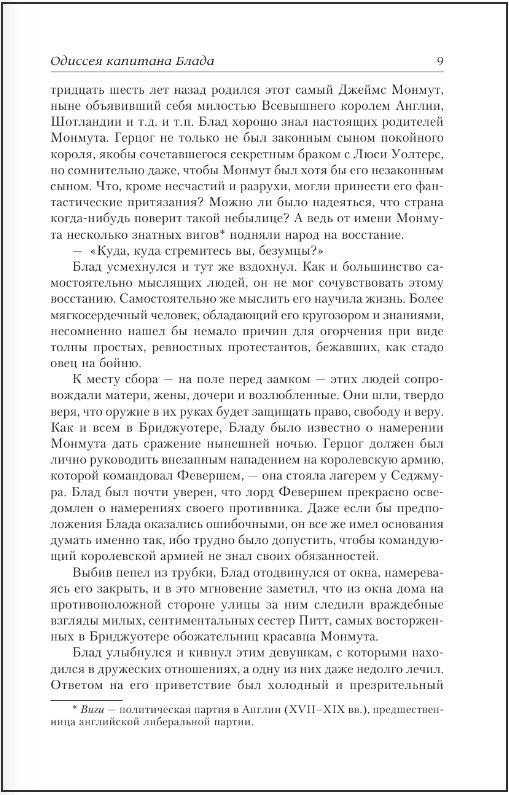 Одиссея капитана Блада 9

тридцать шесть лет назад родился этот самый Джеймс Монмут, ныне объявивший себя милостью Всевышнего королем Англии, Шотландии и т.д. и т.п. Блад хорошо знал настоящих родителей Монмута. Герцог не только не был законным сыном покойного короля, якобы сочетавшегося секретным браком с Люси Уолтерс, но сомнительно даже, чтобы Монмут был хотя бы его незаконным сыном. Что, кроме несчастий и разрухи, могли принести его фантастические притязания? Можно ли было надеяться, что страна когда-нибудь поверит такой небылице? А ведь от имени Монмута несколько знатных вигов* подняли народ на восстание.

— «Куда, куда стремитесь вы, безумцы?»

Блад усмехнулся и тут же вздохнул. Как и большинство самостоятельно мыслящих людей, он не мог сочувствовать этому восстанию. Самостоятельно же мыслить его научила жизнь. Более мягкосердечный человек, обладающий его кругозором и знаниями, несомненно нашел бы немало причин для огорчения при виде толпы простых, ревностных протестантов, бежавших, как стадо овец на бойню.

К месту сбора — на поле перед замком — этих людей сопровождали матери, жены, дочери и возлюбленные. Они шли, твердо веря, что оружие в их руках будет защищать право, свободу и веру. Как и всем в Бриджуотере, Бладу было известно о намерении Монмута дать сражение нынешней ночью. Герцог должен был лично руководить внезапным нападением на королевскую армию, которой командовал Февершем, — она стояла лагерем у Седжмура. Блад был почти уверен, что лорд Февершем прекрасно осведомлен о намерениях своего противника. Даже если бы предположения Блада оказались ошибочными, он все же имел основания думать именно так, ибо трудно было допустить, чтобы командующий королевской армией не знал своих обязанностей.

Выбив пепел из трубки, Блад отодвинулся от окна, намереваясь его закрыть, и в это мгновение заметил, что из окна дома на противоположной стороне улицы за ним следили враждебные взгляды милых, сентиментальных сестер Питт, самых восторженных в Бриджуотере обожательниц красавца Монмута.

Блад улыбнулся и кивнул этим девушкам, с которыми находился в дружеских отношениях, а одну из них даже недолго лечил. Ответом на его приветствие был холодный и презрительный

* Виги — политическая партия в Англии (XVII–XIX вв.), предшественница английской либеральной партии.